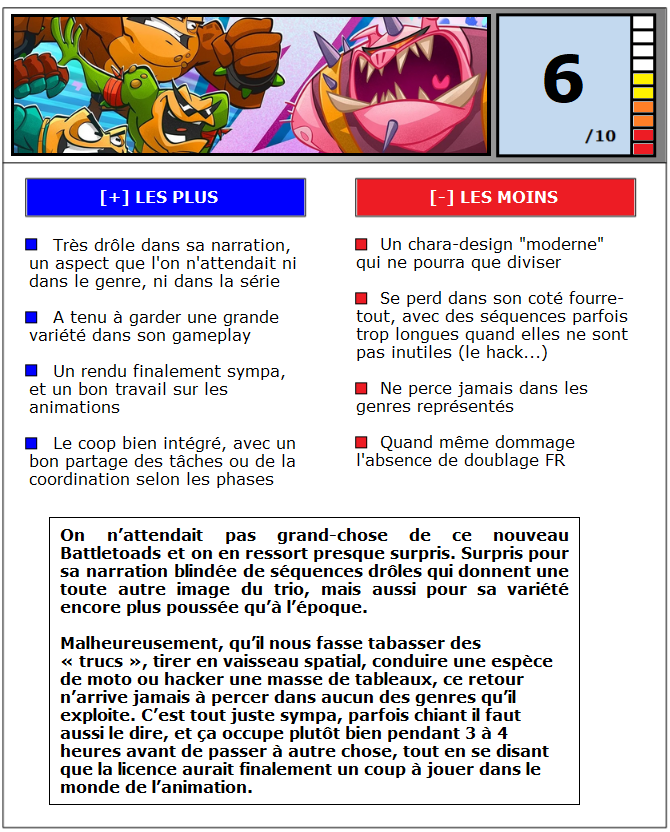 6
/10

[+] LES PLUS

Très drôle dans sa narration, un aspect que l'on n'attendait ni dans le genre, ni dans la série

A tenu à garder une grande variété dans son gameplay

Un rendu finalement sympa, et un bon travail sur les animations

Le coop bien intégré, avec un bon partage des tâches ou de la coordination selon les phases

[-] LES MOINS

Un chara-design "moderne" qui ne pourra que diviser

Se perd dans son coté fourre-tout, avec des séquences parfois trop longues quand elles ne sont pas inutiles (le hack...)

Ne perce jamais dans les genres représentés

Quand même dommage l'absence de doublage FR

On n'attendait pas grand-chose de ce nouveau Battletoads et on en ressort presque surpris. Surpris pour sa narration blindée de séquences drôles qui donnent une toute autre image du trio, mais aussi pour sa variété encore plus poussée qu'à l'époque.

Malheureusement, qu'il nous fasse tabasser des « trucs », tirer en vaisseau spatial, conduire une espèce de moto ou hacker une masse de tableaux, ce retour n'arrive jamais à percer dans aucun des genres qu'il exploite. C'est tout juste sympa, parfois chiant il faut aussi le dire, et ça occupe plutôt bien pendant 3 à 4 heures avant de passer à autre chose, tout en se disant que la licence aurait finalement un coup à jouer dans le monde de l'animation.